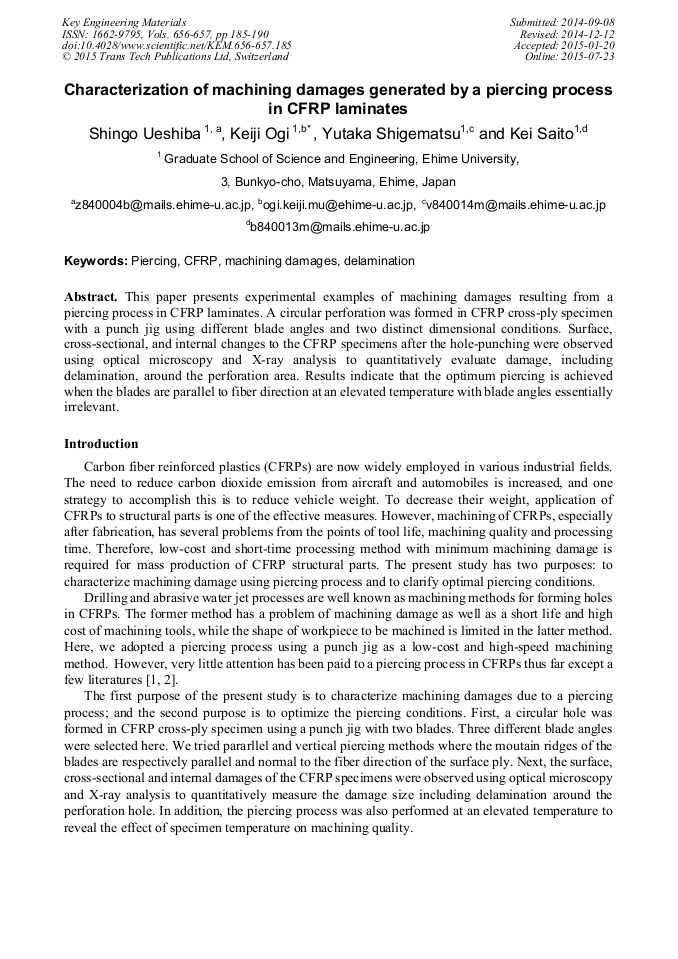 Key Engineering Materials
ISSN: 1662-9795, Vols. 656-657, pp 185-190
doi:10.4028/www.scientific.net/KEM.656-657.185
© 2015 Trans Tech Publications Ltd, Switzerland

Submitted: 2014-09-08
Revised: 2014-12-12
Accepted: 2015-01-20
Online: 2015-07-23

Characterization of machining damages generated by a piercing process in CFRP laminates

Shingo Ueshiba $^{1, a}$, Keiji Ogi $^{1,b*}$, Yutaka Shigematsu$^{1,c}$ and Kei Saito$^{1,d}$

$^{1}$ Graduate School of Science and Engineering, Ehime University,

3, Bunkyo-cho, Matsuyama, Ehime, Japan

$^{a}$z840004b@mails.ehime-u.ac.jp, $^{b}$ogi.keiji.mu@ehime-u.ac.jp, $^{c}$v840014m@mails.ehime-u.ac.jp

$^{d}$b840013m@mails.ehime-u.ac.jp

Keywords: Piercing, CFRP, machining damages, delamination

Abstract. This paper presents experimental examples of machining damages resulting from a piercing process in CFRP laminates. A circular perforation was formed in CFRP cross-ply specimen with a punch jig using different blade angles and two distinct dimensional conditions. Surface, cross-sectional, and internal changes to the CFRP specimens after the hole-punching were observed using optical microscopy and X-ray analysis to quantitatively evaluate damage, including delamination, around the perforation area. Results indicate that the optimum piercing is achieved when the blades are parallel to fiber direction at an elevated temperature with blade angles essentially irrelevant.

Introduction

Carbon fiber reinforced plastics (CFRPs) are now widely employed in various industrial fields. The need to reduce carbon dioxide emission from aircraft and automobiles is increased, and one strategy to accomplish this is to reduce vehicle weight. To decrease their weight, application of CFRPs to structural parts is one of the effective measures. However, machining of CFRPs, especially after fabrication, has several problems from the points of tool life, machining quality and processing time. Therefore, low-cost and short-time processing method with minimum machining damage is required for mass production of CFRP structural parts. The present study has two purposes: to characterize machining damage using piercing process and to clarify optimal piercing conditions.

Drilling and abrasive water jet processes are well known as machining methods for forming holes in CFRPs. The former method has a problem of machining damage as well as a short life and high cost of machining tools, while the shape of workpiece to be machined is limited in the latter method. Here, we adopted a piercing process using a punch jig as a low-cost and high-speed machining method. However, very little attention has been paid to a piercing process in CFRPs thus far except a few literatures [1, 2].

The first purpose of the present study is to characterize machining damages due to a piercing process; and the second purpose is to optimize the piercing conditions. First, a circular hole was formed in CFRP cross-ply specimen using a punch jig with two blades. Three different blade angles were selected here. We tried pararllel and vertical piercing methods where the moutain ridges of the blades are respectively parallel and normal to the fiber direction of the surface ply. Next, the surface, cross-sectional and internal damages of the CFRP specimens were observed using optical microscopy and X-ray analysis to quantitatively measure the damage size including delamination around the perforation hole. In addition, the piercing process was also performed at an elevated temperature to reveal the effect of specimen temperature on machining quality.